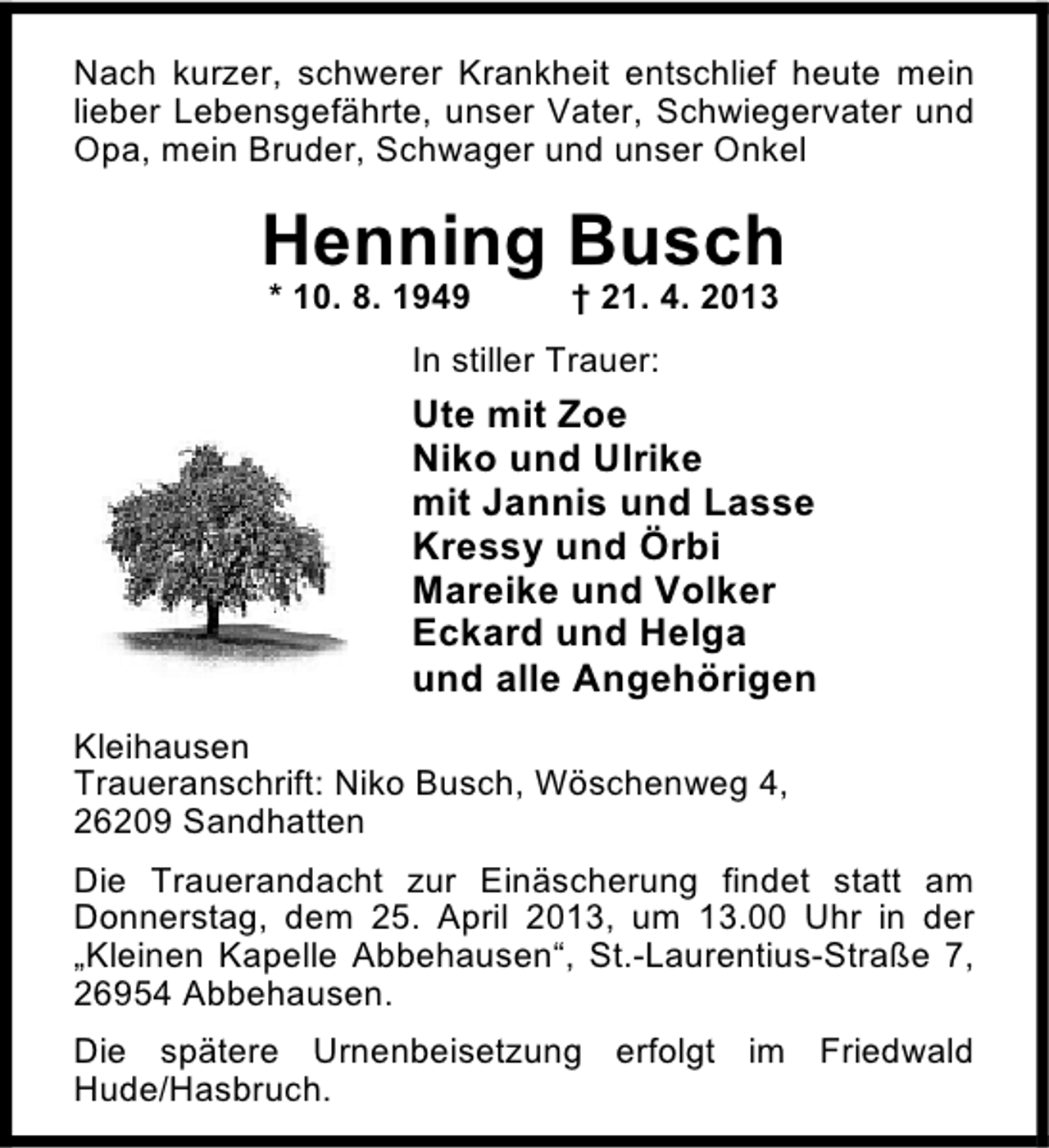 Nach kurzer, schwerer Krankheit entschlief heute mein lieber Lebensgefährte, unser Vater, Schwiegervater und Opa, mein Bruder, Schwager und unser Onkel

Henning Busch

* 10. 8. 1949 † 21. 4. 2013

In stiller Trauer:

Ute mit Zoe
Niko und Ulrike
mit Jannis und Lasse
Kressy und Örbi
Mareike und Volker
Eckard und Helga
und alle Angehörigen

Kleihausen
Traueranschrift: Niko Busch, Wöschenweg 4, 26209 Sandhatten

Die Trauerandacht zur Einäscherung findet statt am Donnerstag, dem 25. April 2013, um 13.00 Uhr in der „Kleinen Kapelle Abbehausen“, St.-Laurentius-Straße 7, 26954 Abbehausen.

Die spätere Urnenbeisetzung erfolgt im Friedwald Hude/Hasbruch.